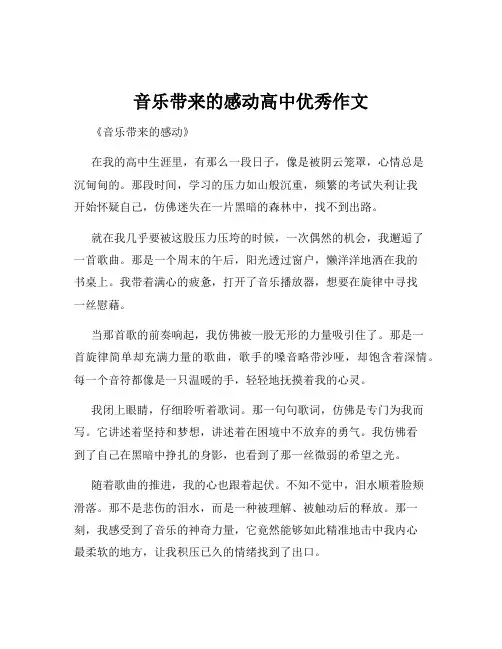 音乐带来的感动高中优秀作文

《音乐带来的感动》

在我的高中生涯里，有那么一段日子，像是被阴云笼罩，心情总是沉甸甸的。那段时间，学习的压力如山般沉重，频繁的考试失利让我开始怀疑自己，仿佛迷失在一片黑暗的森林中，找不到出路。

就在我几乎要被这股压力压垮的时候，一次偶然的机会，我邂逅了一首歌曲。那是一个周末的午后，阳光透过窗户，懒洋洋地洒在我的书桌上。我带着满心的疲惫，打开了音乐播放器，想要在旋律中寻找一丝慰藉。

当那首歌的前奏响起，我仿佛被一股无形的力量吸引住了。那是一首旋律简单却充满力量的歌曲，歌手的嗓音略带沙哑，却饱含着深情。每一个音符都像是一只温暖的手，轻轻地抚摸着我的心灵。

我闭上眼睛，仔细聆听着歌词。那一句句歌词，仿佛是专门为我而写。它讲述着坚持和梦想，讲述着在困境中不放弃的勇气。我仿佛看到了自己在黑暗中挣扎的身影，也看到了那一丝微弱的希望之光。

随着歌曲的推进，我的心也跟着起伏。不知不觉中，泪水顺着脸颊滑落。那不是悲伤的泪水，而是一种被理解、被触动后的释放。那一刻，我感受到了音乐的神奇力量，它竟然能够如此精准地击中我内心最柔软的地方，让我积压已久的情绪找到了出口。